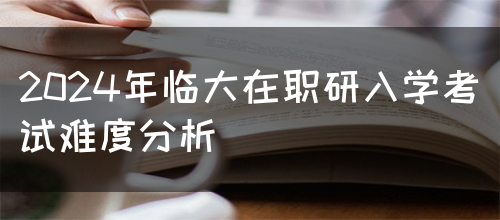 2024年临大在职研入学考试难度分析